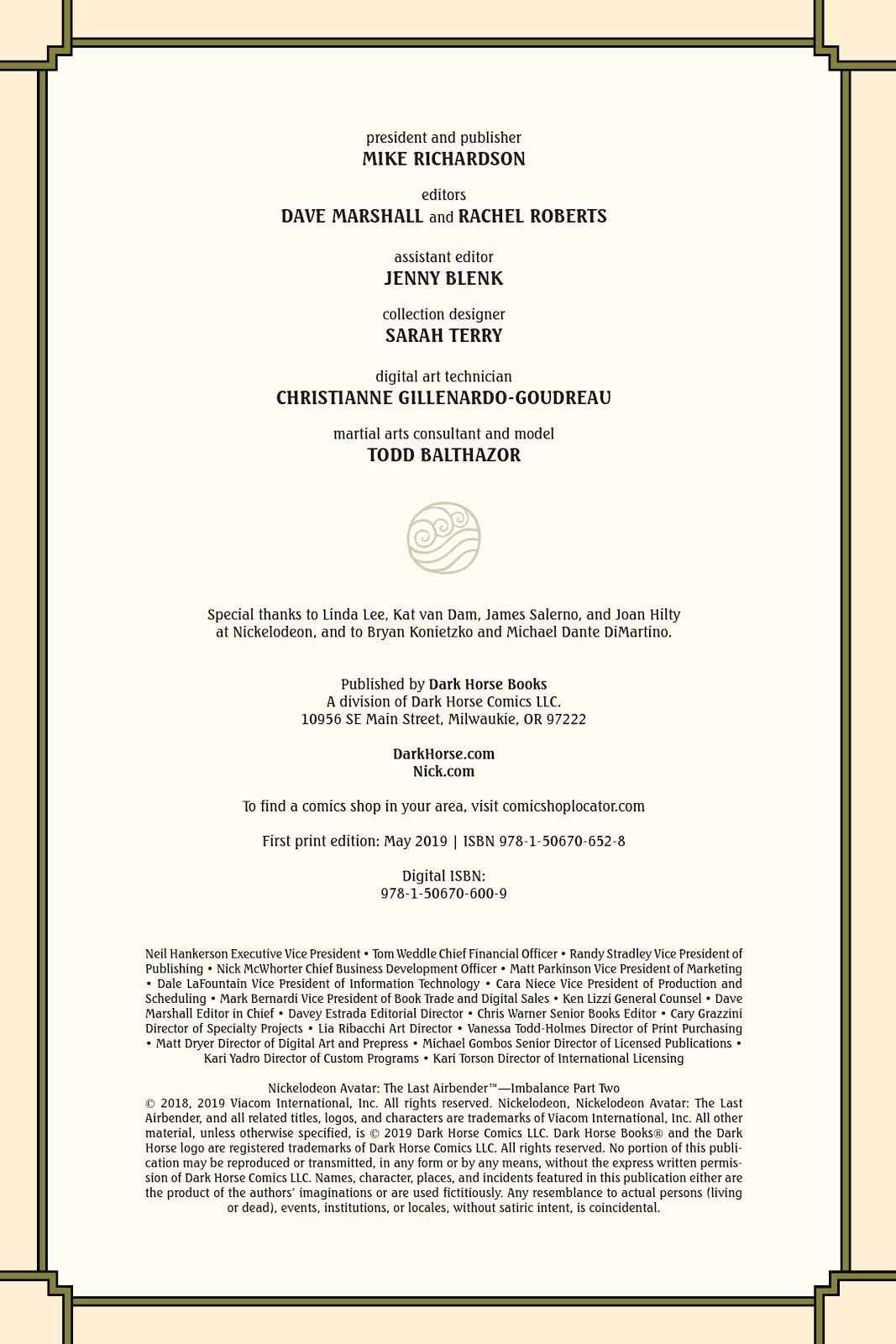 president and publisher
MIKE RICHARDSON

editors
DAVE MARSHALL and RACHEL ROBERTS

assistant editor
JENNY BLENK

collection designer
SARAH TERRY

digital art technician
CHRISTIANNE GILLENARDO-GOUDREAU

martial arts consultant and model
TODD BALTHAZOR

Special thanks to Linda Lee, Kat van Dam, James Salerno, and Joan Hilty at Nickelodeon, and to Bryan Konietzko and Michael Dante DiMartino.

Published by Dark Horse Books
A division of Dark Horse Comics LLC.
10956 SE Main Street, Milwaukie, OR 97222

DarkHorse.com
Nick.com

To find a comics shop in your area, visit comicshoplocator.com

First print edition: May 2019 | ISBN 978-1-50670-652-8

Digital ISBN:
978-1-50670-600-9

Neil Hankerson Executive Vice President • Tom Weddle Chief Financial Officer • Randy Stradley Vice President of Publishing • Nick McWhorter Chief Business Development Officer • Matt Parkinson Vice President of Marketing • Dale LaFountain Vice President of Information Technology • Cara Niece Vice President of Production and Scheduling • Mark Bernardi Vice President of Book Trade and Digital Sales • Ken Lizzi General Counsel • Dave Marshall Editor in Chief • Davey Estrada Editorial Director • Chris Warner Senior Books Editor • Cary Grazzini Director of Specialty Projects • Lia Ribacchi Art Director • Vanessa Todd-Holmes Director of Print Purchasing • Matt Dryer Director of Digital Art and Prepress • Michael Gombos Senior Director of Licensed Publications • Kari Yadro Director of Custom Programs • Kari Torson Director of International Licensing

Nickelodeon Avatar: The Last Airbender™—Imbalance Part Two
© 2018, 2019 Viacom International, Inc. All rights reserved. Nickelodeon, Nickelodeon Avatar: The Last Airbender, and all related titles, logos, and characters are trademarks of Viacom International, Inc. All other material, unless otherwise specified, is © 2019 Dark Horse Comics LLC. Dark Horse Books® and the Dark Horse logo are registered trademarks of Dark Horse Comics LLC. All rights reserved. No portion of this publication may be reproduced or transmitted, in any form or by any means, without the express written permission of Dark Horse Comics LLC. Names, character, places, and incidents featured in this publication either are the product of the authors' imaginations or are used fictitiously. Any resemblance to actual persons (living or dead), events, institutions, or locales, without satiric intent, is coincidental.